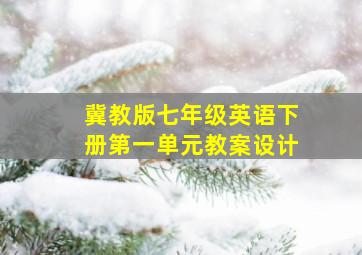 冀教版七年级英语下册第一单元教案设计